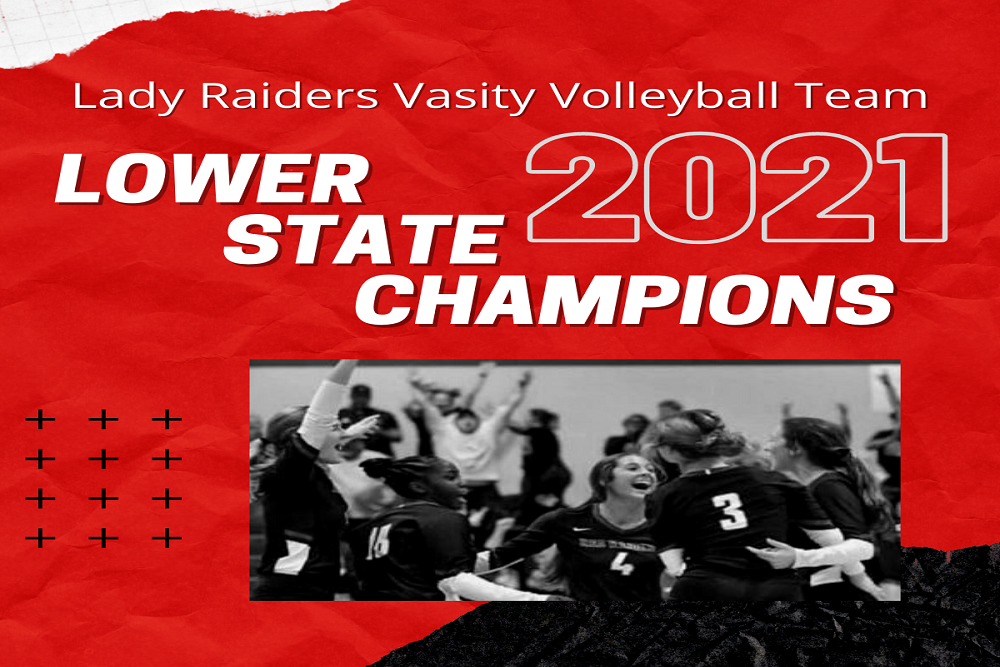 Lady Raiders Vasity Volleyball Team

LOWER STATE CHAMPIONS

2021

16

4

3